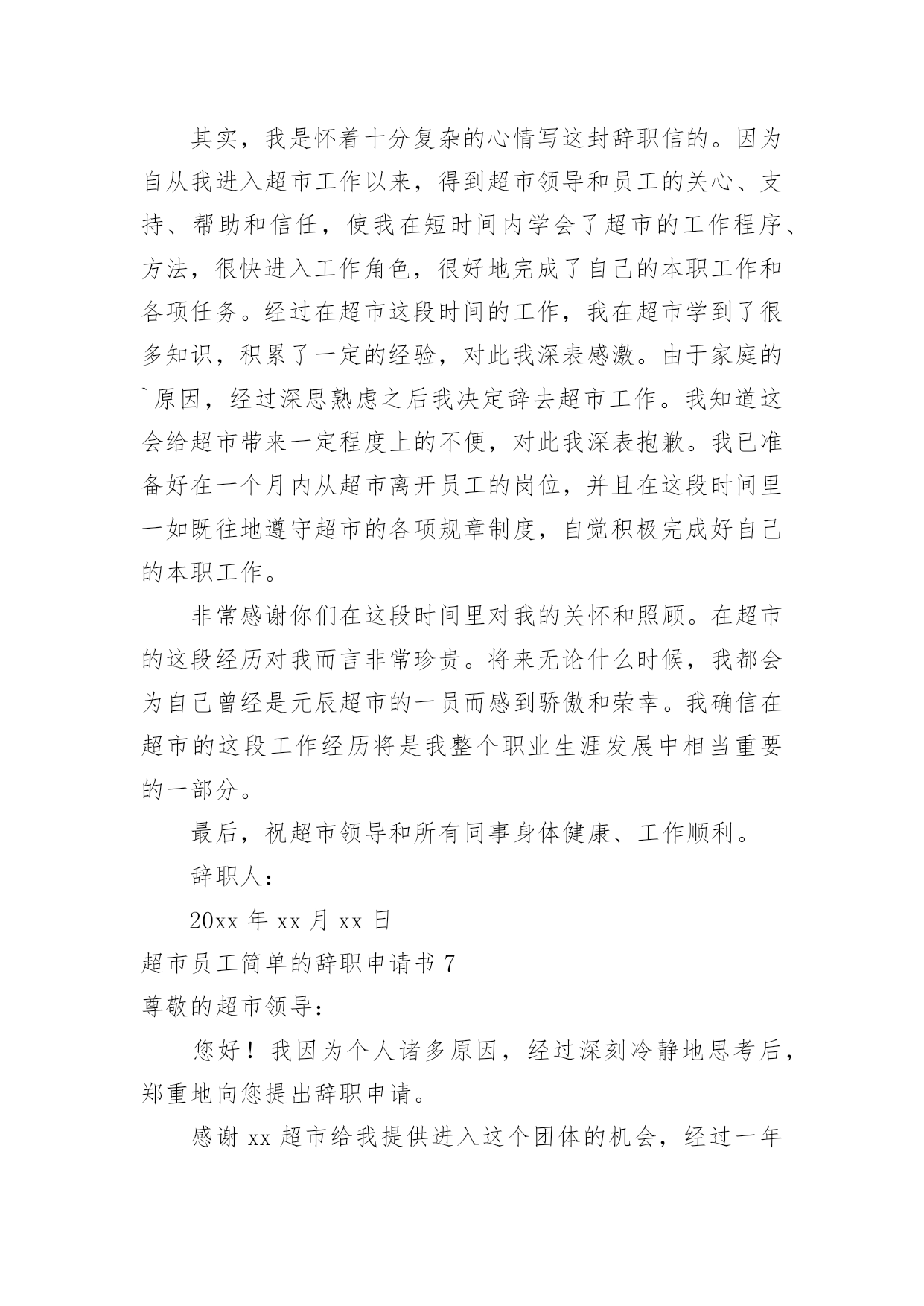 其实，我是怀着十分复杂的心情写这封辞职信的。因为自从我进入超市工作以来，得到超市领导和员工的关心、支持、帮助和信任，使我在短时间内学会了超市的工作程序、方法，很快进入工作角色，很好地完成了自己的本职工作和各项任务。经过在超市这段时间的工作，我在超市学到了很多知识，积累了一定的经验，对此我深表感激。由于家庭的`原因，经过深思熟虑之后我决定辞去超市工作。我知道这会给超市带来一定程度上的不便，对此我深表抱歉。我已准备好在一个月内从超市离开员工的岗位，并且在这段时间里一如既往地遵守超市的各项规章制度，自觉积极完成好自己的本职工作。

非常感谢你们在这段时间里对我的关怀和照顾。在超市的这段经历对我而言非常珍贵。将来无论什么时候，我都会为自己曾经是元辰超市的一员而感到骄傲和荣幸。我确信在超市的这段工作经历将是我整个职业生涯发展中相当重要的一部分。

最后，祝超市领导和所有同事身体健康、工作顺利。

辞职人：

20xx 年 xx 月 xx 日

超市员工简单的辞职申请书 7

尊敬的超市领导：

您好！我因为个人诸多原因，经过深刻冷静地思考后，郑重地向您提出辞职申请。

感谢 xx 超市给我提供进入这个团体的机会，经过一年